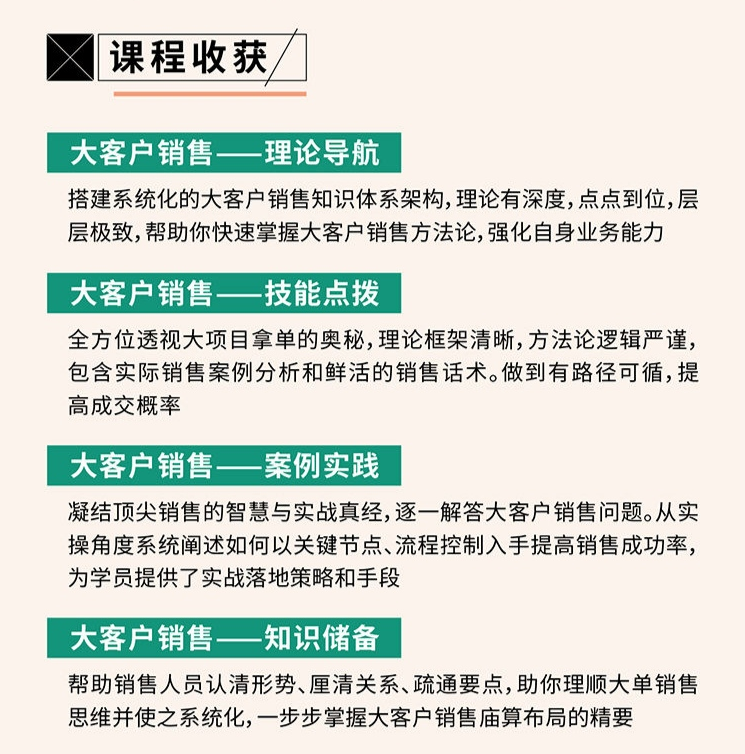 课程收获

大客户销售——理论导航

搭建系统化的大客户销售知识体系架构，理论有深度，点点到位，层层极致，帮助你快速掌握大客户销售方法论，强化自身业务能力

大客户销售——技能点拨

全方位透视大项目拿单的奥秘，理论框架清晰，方法论逻辑严谨，包含实际销售案例分析和鲜活的销售话术。做到有路径可循，提高成交概率

大客户销售——案例实践

凝结顶尖销售的智慧与实战真经，逐一解答大客户销售问题。从实操角度系统阐述如何以关键节点、流程控制入手提高销售成功率，为学员提供了实战落地策略和手段

大客户销售——知识储备

帮助销售人员认清形势、厘清关系、疏通要点，助你理顺大单销售思维并使之系统化，一步步掌握大客户销售庙算布局的精要